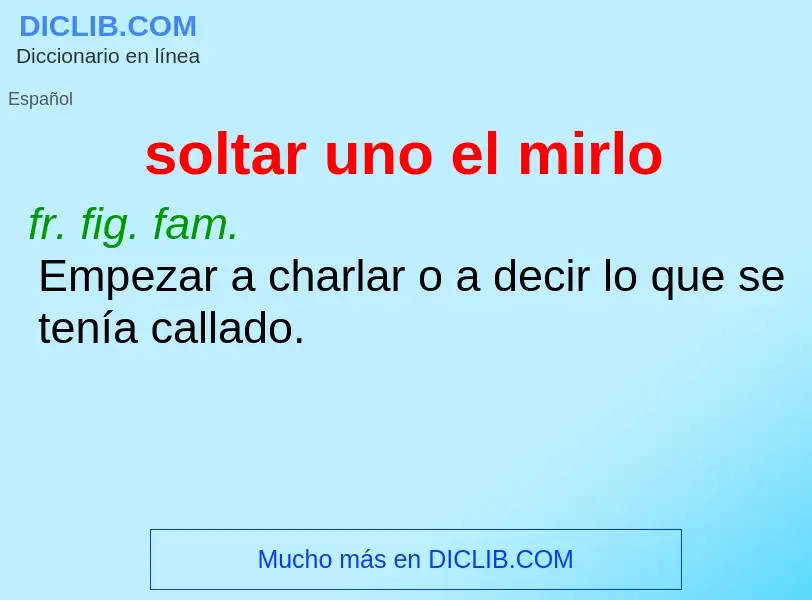 DICLIB.COM
Diccionario en línea

Español

soltar uno el mirlo

fr. fig. fam.
Empezar a charlar o a decir lo que se tenía callado.

Mucho más en DICLIB.COM